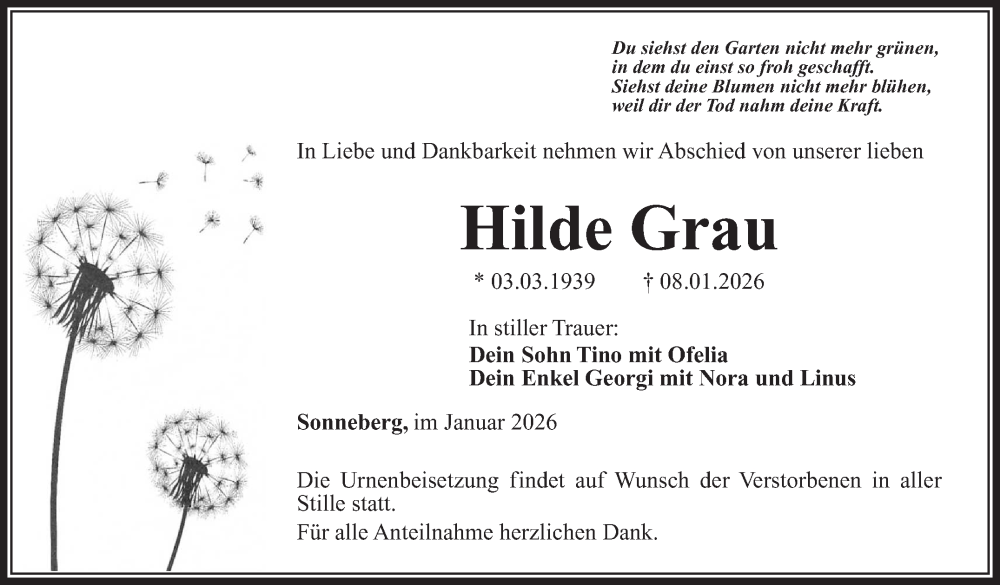 Du siehst den Garten nicht mehr grünen,
in dem du einst so froh geschafft.
Siehst deine Blumen nicht mehr blühen,
weil dir der Tod nahm deine Kraft.

In Liebe und Dankbarkeit nehmen wir Abschied von unserer lieben

Hilde Grau

* 03.03.1939 † 08.01.2026

In stiller Trauer:
Dein Sohn Tino mit Ofelia
Dein Enkel Georgi mit Nora und Linus

Sonneberg, im Januar 2026

Die Urnenbeisetzung findet auf Wunsch der Verstorbenen in aller Stille statt.

Für alle Anteilnahme herzlichen Dank.